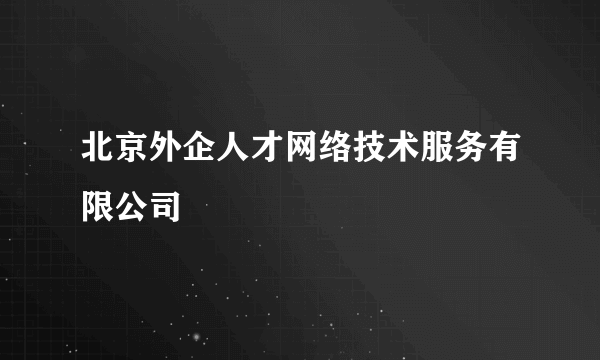 北京外企人才网络技术服务有限公司